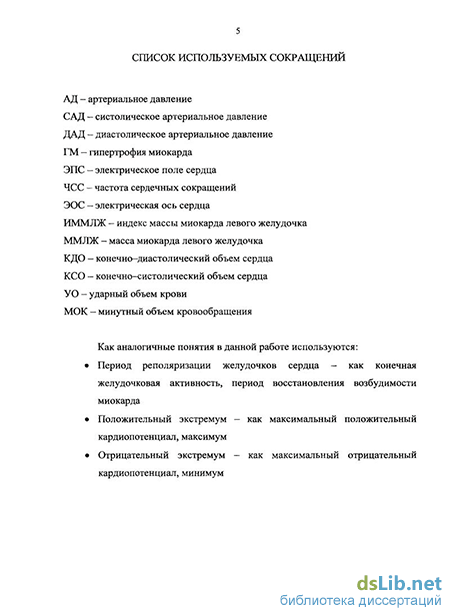 5

СПИСОК ИСПОЛЬЗУЕМЫХ СОКРАЩЕНИЙ

АД – артериальное давление
САД – систолическое артериальное давление
ДАД – диастолическое артериальное давление
ГМ – гипертрофия миокарда
ЭПС – электрическое поле сердца
ЧСС – частота сердечных сокращений
ЭОС – электрическая ось сердца
ИММЛЖ – индекс массы миокарда левого желудочка
ММЛЖ – масса миокарда левого желудочка
КДО – конечно–диастолический объем сердца
КСО – конечно–систолический объем сердца
УО – ударный объем крови
МОК – минутный объем кровообращения

Как аналогичные понятия в данной работе используются:

• Период реполяризации желудочков сердца – как конечная желудочковая активность, период восстановления возбудимости миокарда

• Положительный экстремум – как максимальный положительный кардиопотенциал, максимум

• Отрицательный экстремум – как максимальный отрицательный кардиопотенциал, минимум

dsLib.net
библиотека диссертаций